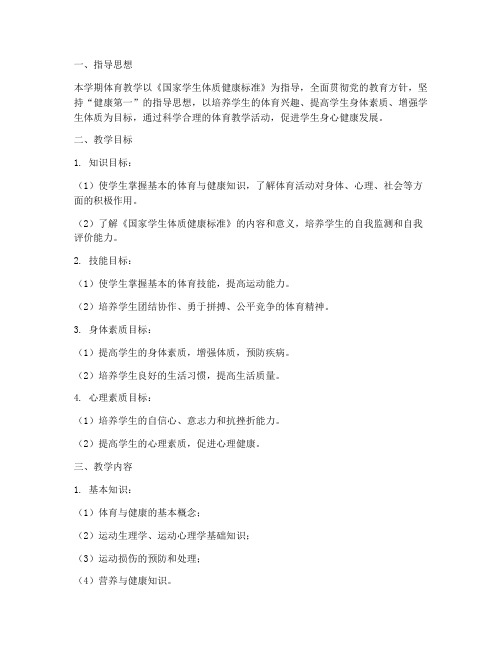 一、指导思想

本学期体育教学以《国家学生体质健康标准》为指导，全面贯彻党的教育方针，坚持“健康第一”的指导思想，以培养学生的体育兴趣、提高学生身体素质、增强学生体质为目标，通过科学合理的体育教学活动，促进学生身心健康发展。

二、教学目标

1. 知识目标：

（1）使学生掌握基本的体育与健康知识，了解体育活动对身体、心理、社会等方面的积极作用。

（2）了解《国家学生体质健康标准》的内容和意义，培养学生的自我监测和自我评价能力。

2. 技能目标：

（1）使学生掌握基本的体育技能，提高运动能力。

（2）培养学生团结协作、勇于拼搏、公平竞争的体育精神。

3. 身体素质目标：

（1）提高学生的身体素质，增强体质，预防疾病。

（2）培养学生良好的生活习惯，提高生活质量。

4. 心理素质目标：

（1）培养学生的自信心、意志力和抗挫折能力。

（2）提高学生的心理素质，促进心理健康。

三、教学内容

1. 基本知识：

（1）体育与健康的基本概念；

（2）运动生理学、运动心理学基础知识；

（3）运动损伤的预防和处理；

（4）营养与健康知识。